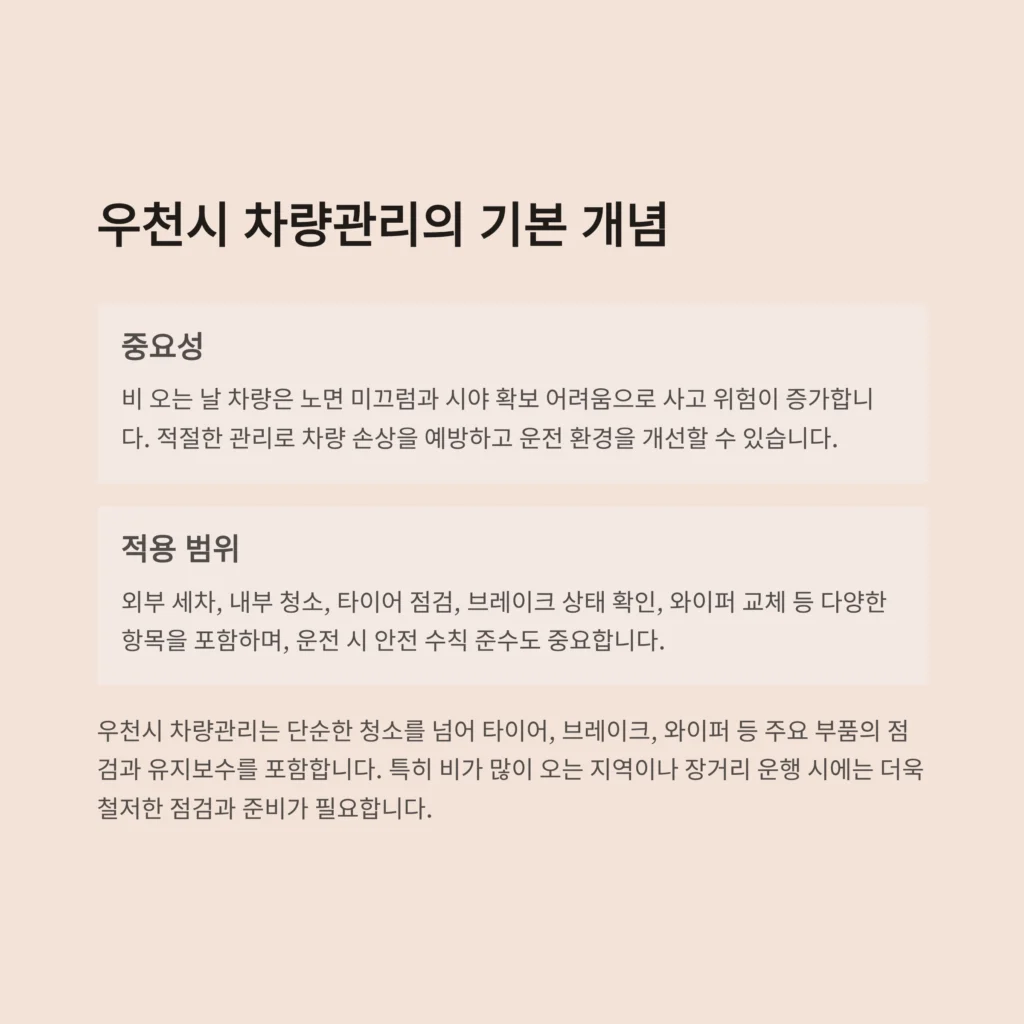 우천시 차량관리의 기본 개념

중요성

비 오는 날 차량은 노면 미끄럼과 시야 확보 어려움으로 사고 위험이 증가합니다. 적절한 관리로 차량 손상을 예방하고 운전 환경을 개선할 수 있습니다.

적용 범위

외부 세차, 내부 청소, 타이어 점검, 브레이크 상태 확인, 와이퍼 교체 등 다양한 항목을 포함하며, 운전 시 안전 수칙 준수도 중요합니다.

우천시 차량관리는 단순한 청소를 넘어 타이어, 브레이크, 와이퍼 등 주요 부품의 점검과 유지보수를 포함합니다. 특히 비가 많이 오는 지역이나 장거리 운행 시에는 더욱 철저한 점검과 준비가 필요합니다.